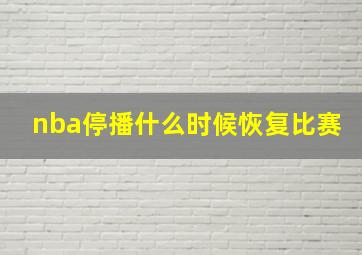 nba停播什么时候恢复比赛